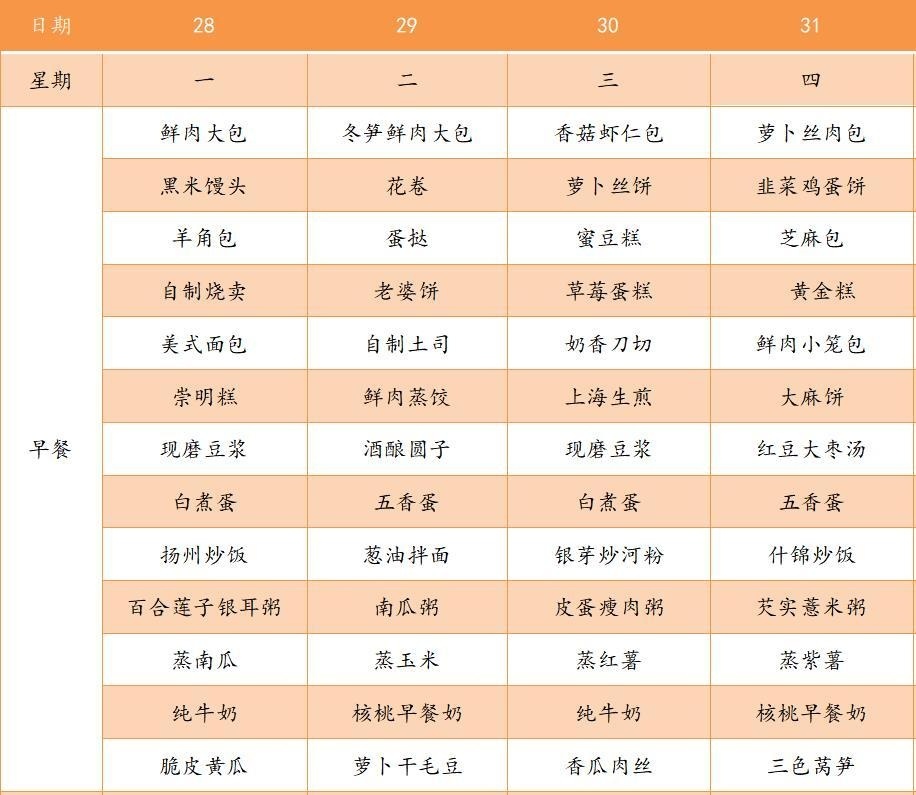 | 日期 | 28 | 29 | 30 | 31 |
|---|---|---|---|---|
| 星期 | 一 | 二 | 三 | 四 |
| 早餐 | 鲜肉大包 | 冬笋鲜肉大包 | 香菇虾仁包 | 萝卜丝肉包 |
| | 黑米馒头 | 花卷 | 萝卜丝饼 | 韭菜鸡蛋饼 |
| | 羊角包 | 蛋挞 | 蜜豆糕 | 芝麻包 |
| | 自制烧卖 | 老婆饼 | 草莓蛋糕 | 黄金糕 |
| | 美式面包 | 自制土司 | 奶香刀切 | 鲜肉小笼包 |
| | 崇明糕 | 鲜肉蒸饺 | 上海生煎 | 大麻饼 |
| | 现磨豆浆 | 酒酿圆子 | 现磨豆浆 | 红豆大枣汤 |
| | 白煮蛋 | 五香蛋 | 白煮蛋 | 五香蛋 |
| | 扬州炒饭 | 葱油拌面 | 银芽炒河粉 | 什锦炒饭 |
| | 百合莲子银耳粥 | 南瓜粥 | 皮蛋瘦肉粥 | 芡实薏米粥 |
| | 蒸南瓜 | 蒸玉米 | 蒸红薯 | 蒸紫薯 |
| | 纯牛奶 | 核桃早餐奶 | 纯牛奶 | 核桃早餐奶 |
| | 脆皮黄瓜 | 萝卜干毛豆 | 香瓜肉丝 | 三色莴笋 |